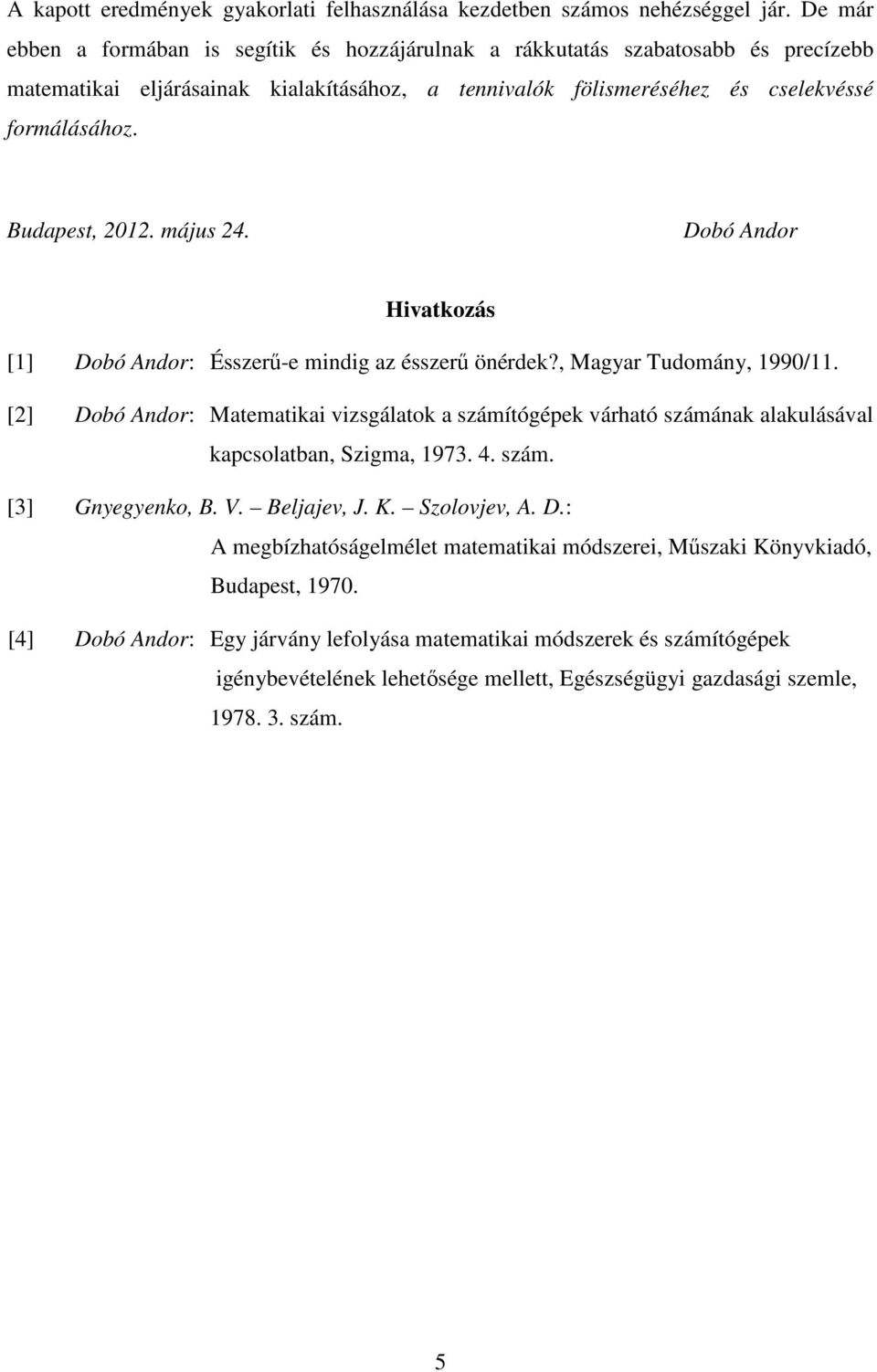 A kapott eredmények gyakorlati felhasználása kezdetben számos nehézséggel jár. De már ebben a formában is segítik és hozzájárulnak a rákkutatás szabatosabb és precízebb matematikai eljárásainak kialakításához, a tennivalók fölismeréséhez és cselekvéssé formálásához.

Budapest, 2012. május 24. Dobó Andor

Hivatkozás

[1] Dobó Andor: Ésszerű-e mindig az ésszerű önérdek?, Magyar Tudomány, 1990/11.

[2] Dobó Andor: Matematikai vizsgálatok a számítógépek várható számának alakulásával kapcsolatban, Szigma, 1973. 4. szám.

[3] Gnyegyenko, B. V. – Beljajev, J. K. – Szolovjev, A. D.: A megbízhatóságelmélet matematikai módszerei, Műszaki Könyvkiadó, Budapest, 1970.

[4] Dobó Andor: Egy járvány lefolyása matematikai módszerek és számítógépek igénybevételének lehetősége mellett, Egészségügyi gazdasági szemle, 1978. 3. szám.

5